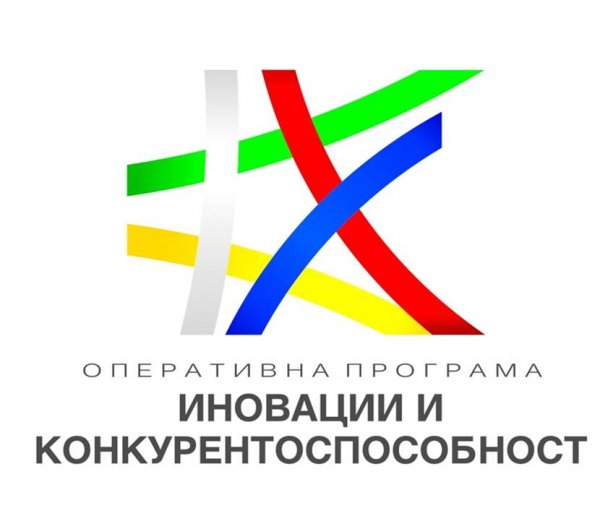 ОПЕРАТИВНА ПРОГРАМА
ИНОВАЦИИ И
КОНКУРЕНТОСПОСОБНОСТ